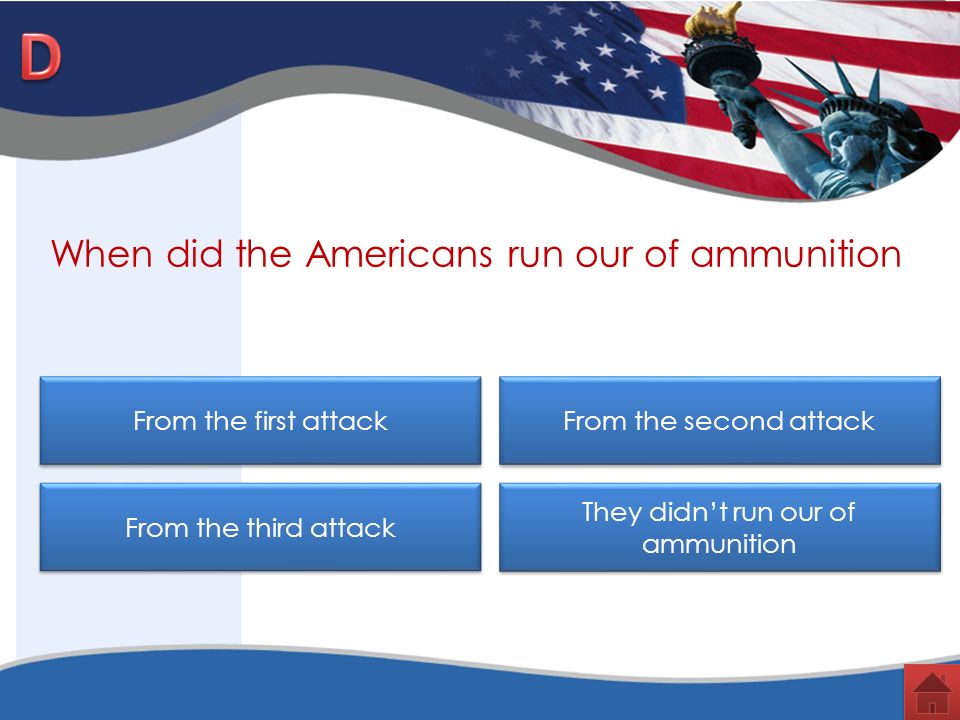 D

When did the Americans run our of ammunition

From the first attack

From the second attack

From the third attack

They didn't run our of ammunition